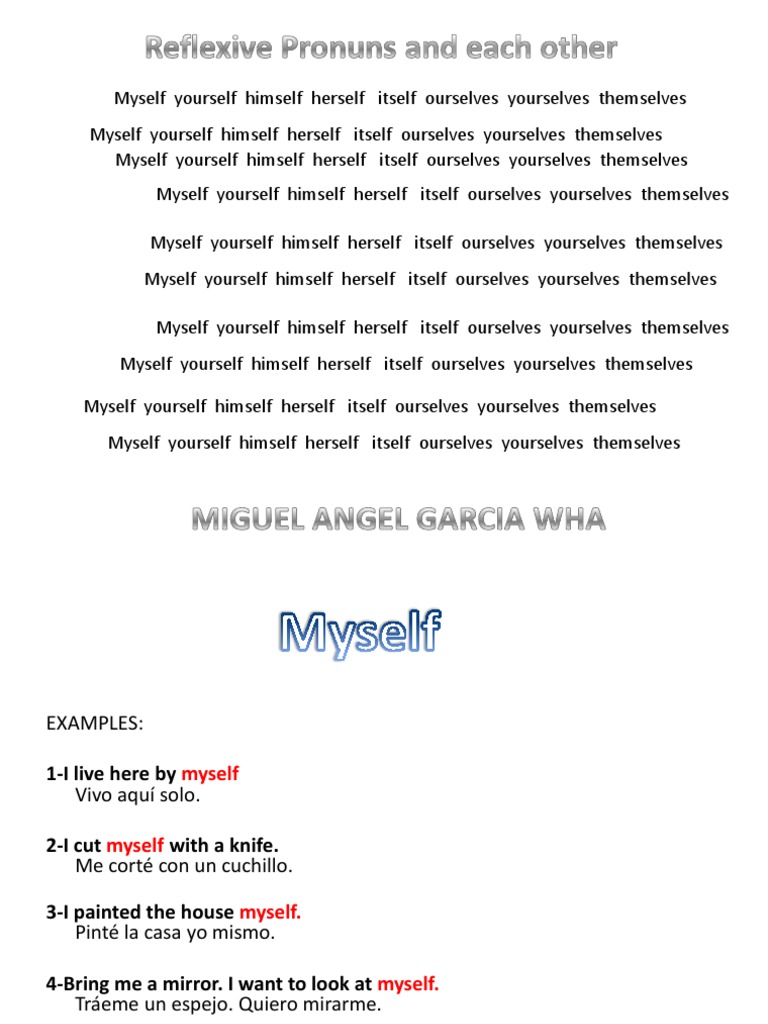 Reflexive Pronuns and each other

Myself yourself himself herself itself ourselves yourselves themselves

Myself yourself himself herself itself ourselves yourselves themselves

Myself yourself himself herself itself ourselves yourselves themselves

Myself yourself himself herself itself ourselves yourselves themselves

Myself yourself himself herself itself ourselves yourselves themselves

Myself yourself himself herself itself ourselves yourselves themselves

Myself yourself himself herself itself ourselves yourselves themselves

Myself yourself himself herself itself ourselves yourselves themselves

Myself yourself himself herself itself ourselves yourselves themselves

Myself yourself himself herself itself ourselves yourselves themselves

MIGUEL ANGEL GARCIA WHA

Myself

EXAMPLES:

1-I live here by myself
Vivo aquí solo.

2-I cut myself with a knife.
Me corté con un cuchillo.

3-I painted the house myself.
Pinté la casa yo mismo.

4-Bring me a mirror. I want to look at myself.
Tráeme un espejo. Quiero mirarme.